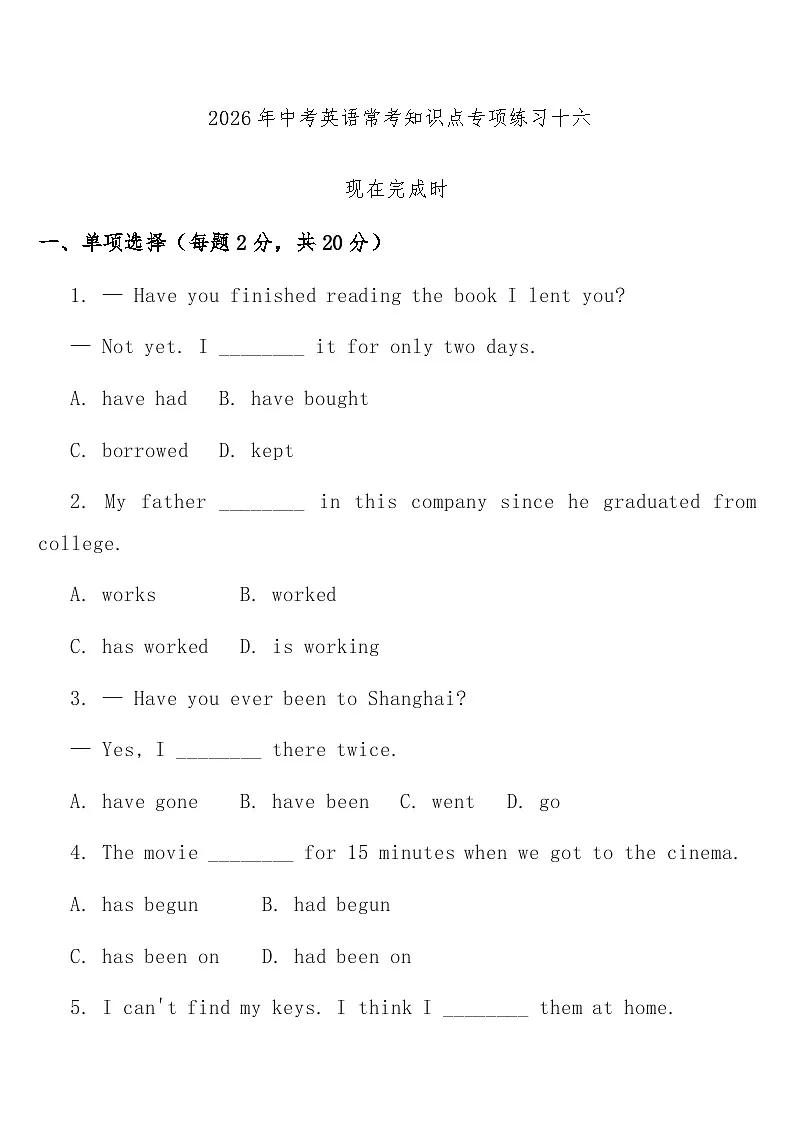 2026年中考英语常考知识点专项练习十六

现在完成时

一、单项选择（每题2分，共20分）

1. — Have you finished reading the book I lent you?

— Not yet. I ________ it for only two days.

A. have had  B. have bought

C. borrowed  D. kept

2. My father ________ in this company since he graduated from college.

A. works  B. worked

C. has worked  D. is working

3. — Have you ever been to Shanghai?

— Yes, I ________ there twice.

A. have gone  B. have been  C. went  D. go

4. The movie ________ for 15 minutes when we got to the cinema.

A. has begun  B. had begun

C. has been on  D. had been on

5. I can't find my keys. I think I ________ them at home.